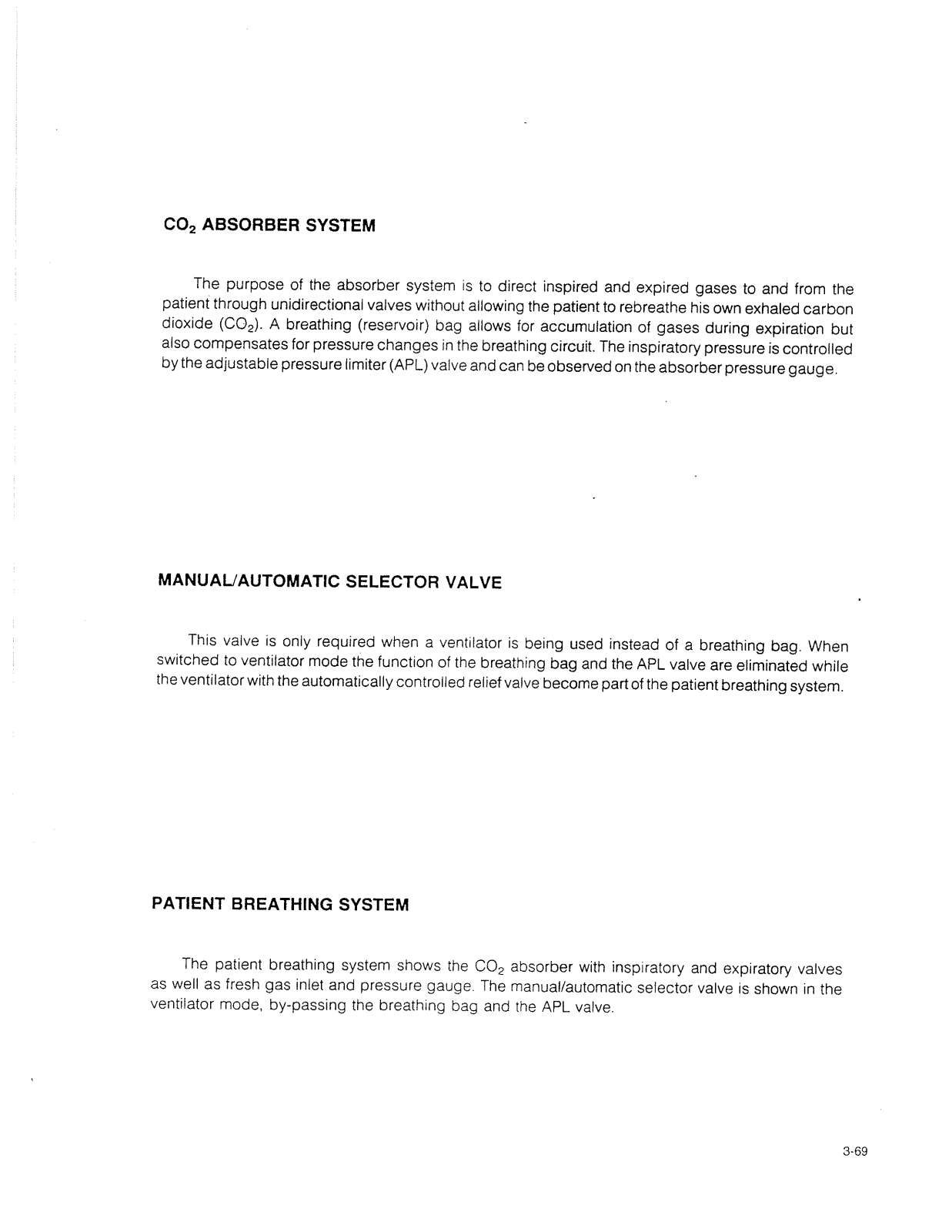 $CO_2$ ABSORBER SYSTEM

The purpose of the absorber system is to direct inspired and expired gases to and from the patient through unidirectional valves without allowing the patient to rebreathe his own exhaled carbon dioxide ($CO_2$). A breathing (reservoir) bag allows for accumulation of gases during expiration but also compensates for pressure changes in the breathing circuit. The inspiratory pressure is controlled by the adjustable pressure limiter (APL) valve and can be observed on the absorber pressure gauge.

MANUAL/AUTOMATIC SELECTOR VALVE

This valve is only required when a ventilator is being used instead of a breathing bag. When switched to ventilator mode the function of the breathing bag and the APL valve are eliminated while the ventilator with the automatically controlled relief valve become part of the patient breathing system.

PATIENT BREATHING SYSTEM

The patient breathing system shows the $CO_2$ absorber with inspiratory and expiratory valves as well as fresh gas inlet and pressure gauge. The manual/automatic selector valve is shown in the ventilator mode, by-passing the breathing bag and the APL valve.

3-69